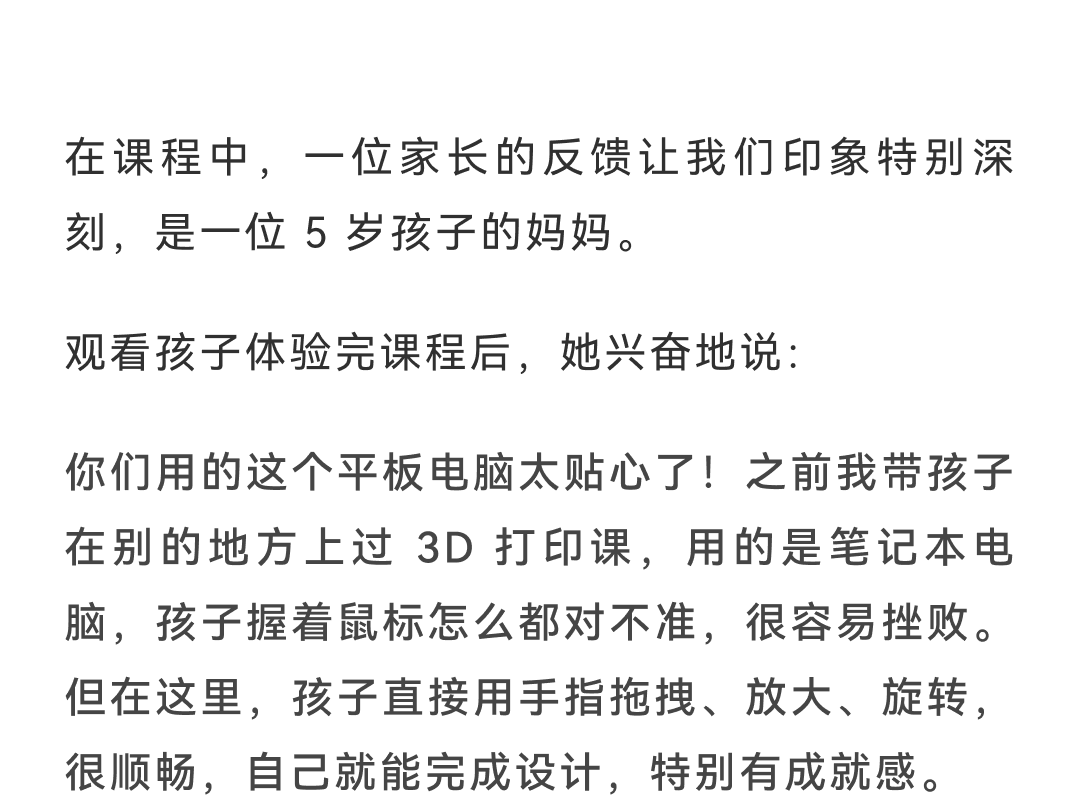 在课程中，一位家长的反馈让我们印象特别深刻，是一位5岁孩子的妈妈。

观看孩子体验完课程后，她兴奋地说:

你们用的这个平板电脑太贴心了！之前我带孩子在别的地方上过3D打印课，用的是笔记本电脑，孩子握着鼠标怎么都对不准，很容易挫败。但在这里，孩子直接用手指拖拽、放大、旋转，很顺畅，自己就能完成设计，特别有成就感。